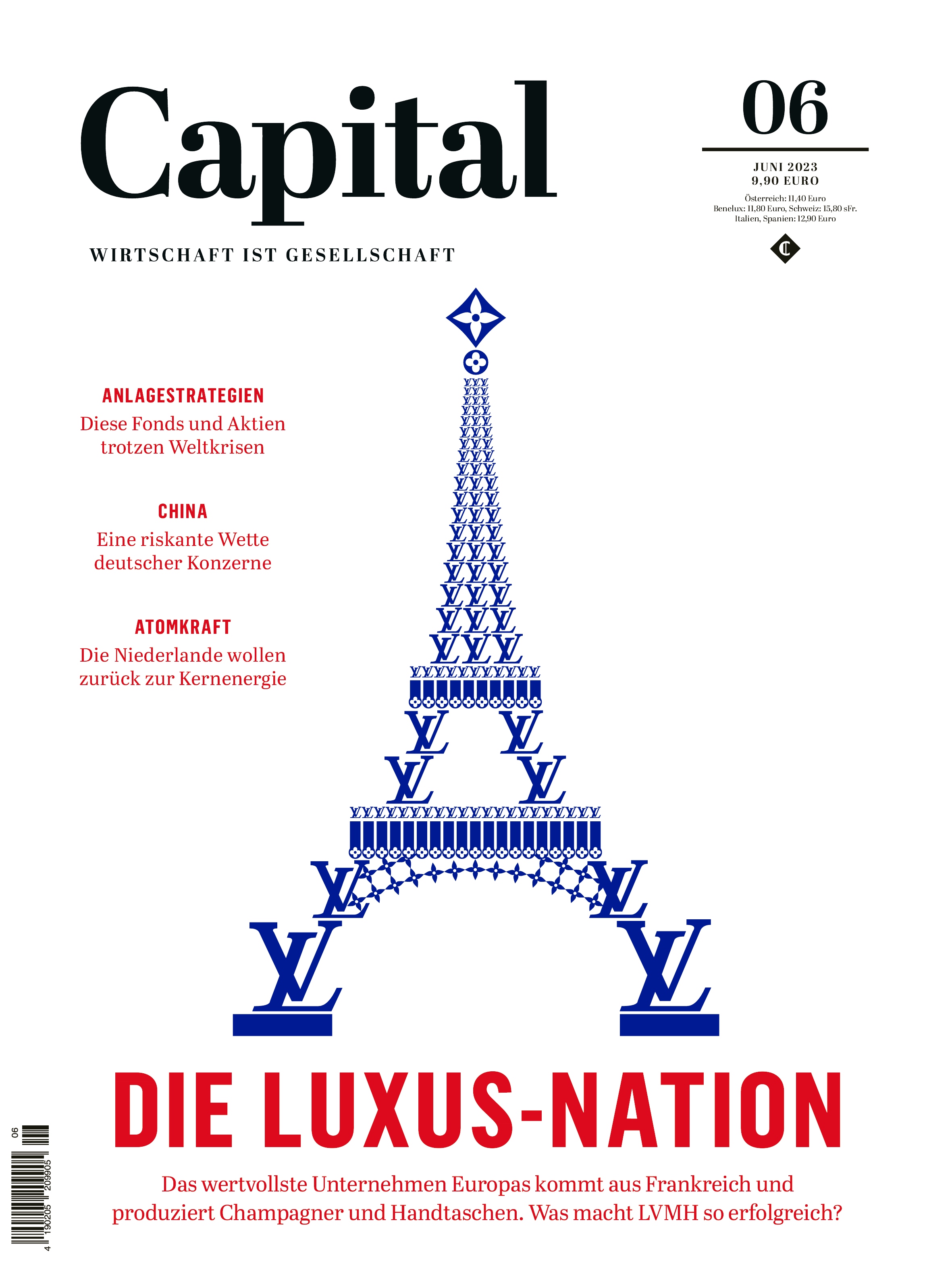 Capital

WIRTSCHAFT IST GESELLSCHAFT

06

JUNI 2023
9,90 EURO
Österreich: 11,40 Euro
Benelux: 11,80 Euro, Schweiz: 15,80 sFr.
Italien, Spanien: 12,90 Euro

ANLAGESTRATEGIEN
Diese Fonds und Aktien trotzen Weltkrisen

CHINA
Eine riskante Wette deutscher Konzerne

ATOMKRAFT
Die Niederlande wollen zurück zur Kernenergie

DIE LUXUS-NATION

Das wertvollste Unternehmen Europas kommt aus Frankreich und produziert Champagner und Handtaschen. Was macht LVMH so erfolgreich?

4 190205 209905 06